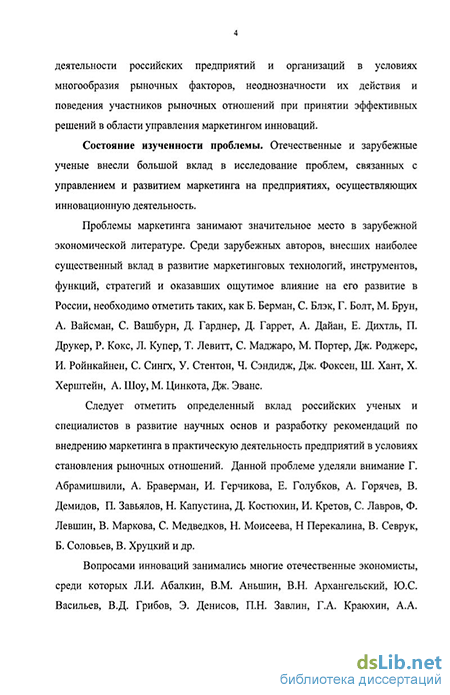 4

деятельности российских предприятий и организаций в условиях многообразия рыночных факторов, неоднозначности их действия и поведения участников рыночных отношений при принятии эффективных решений в области управления маркетингом инноваций.

Состояние изученности проблемы. Отечественные и зарубежные ученые внесли большой вклад в исследование проблем, связанных с управлением и развитием маркетинга на предприятиях, осуществляющих инновационную деятельность.

Проблемы маркетинга занимают значительное место в зарубежной экономической литературе. Среди зарубежных авторов, внесших наиболее существенный вклад в развитие маркетинговых технологий, инструментов, функций, стратегий и оказавших ощутимое влияние на его развитие в России, необходимо отметить таких, как Б. Берман, С. Блэк, Г. Болт, М. Брун, А. Вайсман, С. Вашбурн, Д. Гарднер, Д. Гаррет, А. Дайан, Е. Дихтль, П. Друкер, Р. Кокс, Л. Купер, Т. Левитт, С. Маджаро, М. Портер, Дж. Роджерс, И. Ройнкайнен, С. Сингх, У. Стентон, Ч. Сэндидж, Дж. Фоксен, Ш. Хант, Х. Херштейн, А. Шоу, М. Цинкота, Дж. Эванс.

Следует отметить определенный вклад российских ученых и специалистов в развитие научных основ и разработку рекомендаций по внедрению маркетинга в практическую деятельность предприятий в условиях становления рыночных отношений. Данной проблеме уделяли внимание Г. Абрамишвили, А. Браверман, И. Герчикова, Е. Голубков, А. Горячев, В. Демидов, П. Завьялов, Н. Капустина, Д. Костюхин, И. Кретов, С. Лавров, Ф. Левшин, В. Маркова, С. Медведков, Н. Моисеева, Н Перекалина, В. Севрук, Б. Соловьев, В. Хруцкий и др.

Вопросами инноваций занимались многие отечественные экономисты, среди которых Л.И. Абалкин, В.М. Аньшин, В.Н. Архангельский, Ю.С. Васильев, В.Д. Грибов, Э. Денисов, П.Н. Завлин, Г.А. Краюхин, А.А.

dsLib.net
библиотека диссертаций